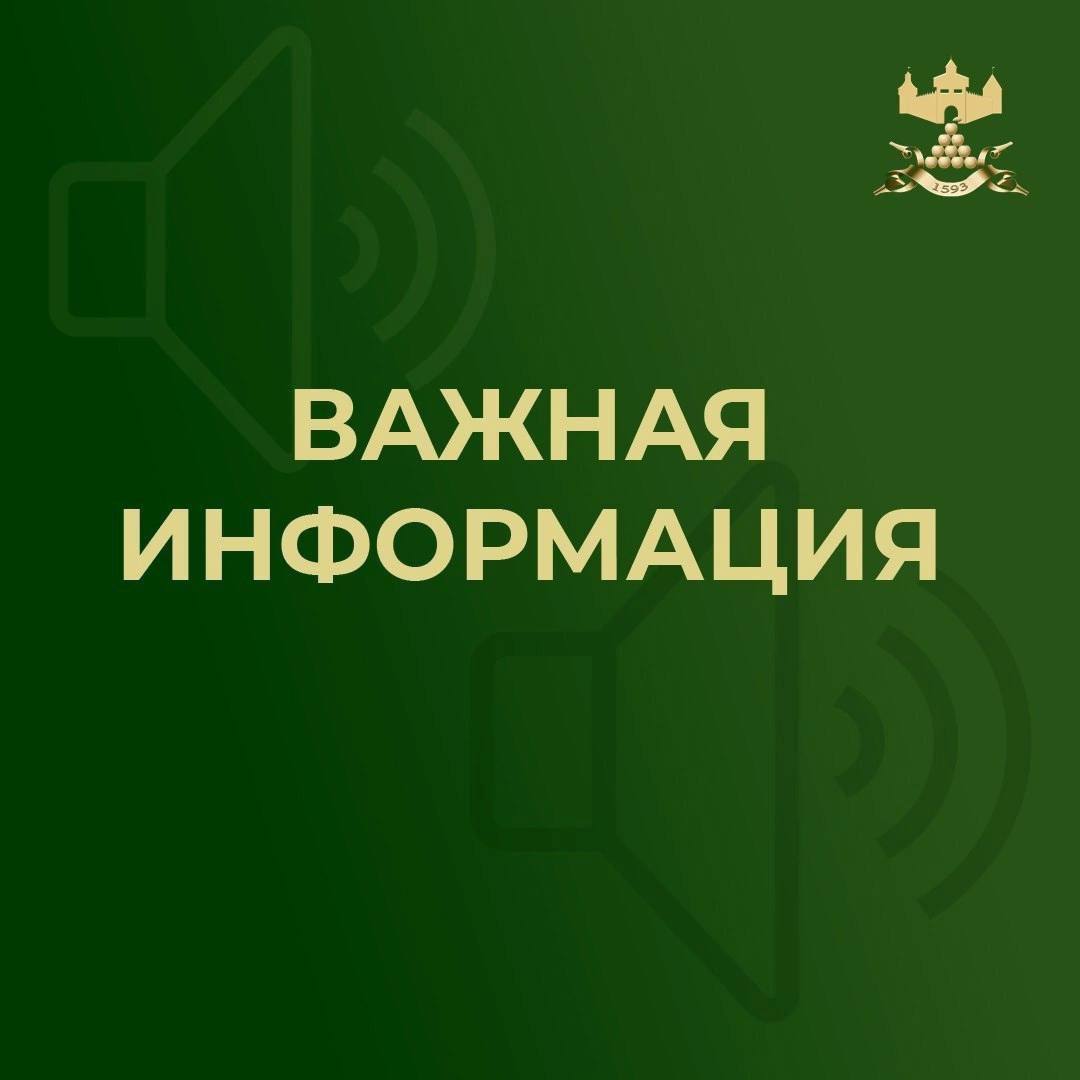 1593

ВАЖНАЯ ИНФОРМАЦИЯ